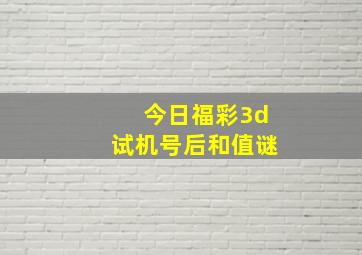 今日福彩3d
试机号后和值谜